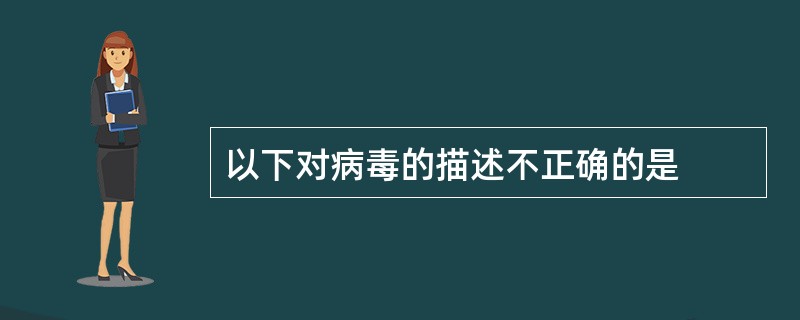 以下对病毒的描述不正确的是